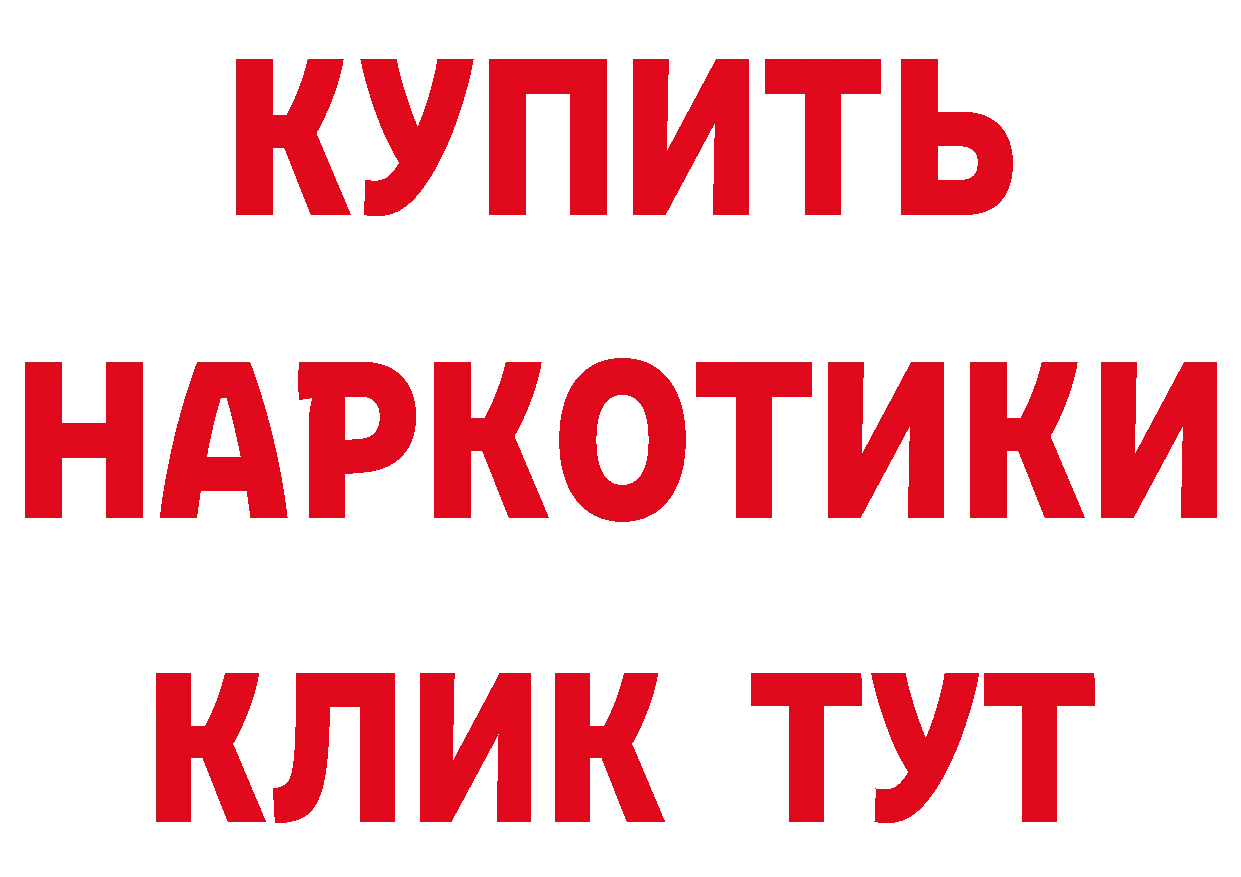 КУПИТЬ
НАРКОТИКИ
КЛИК ТУТ